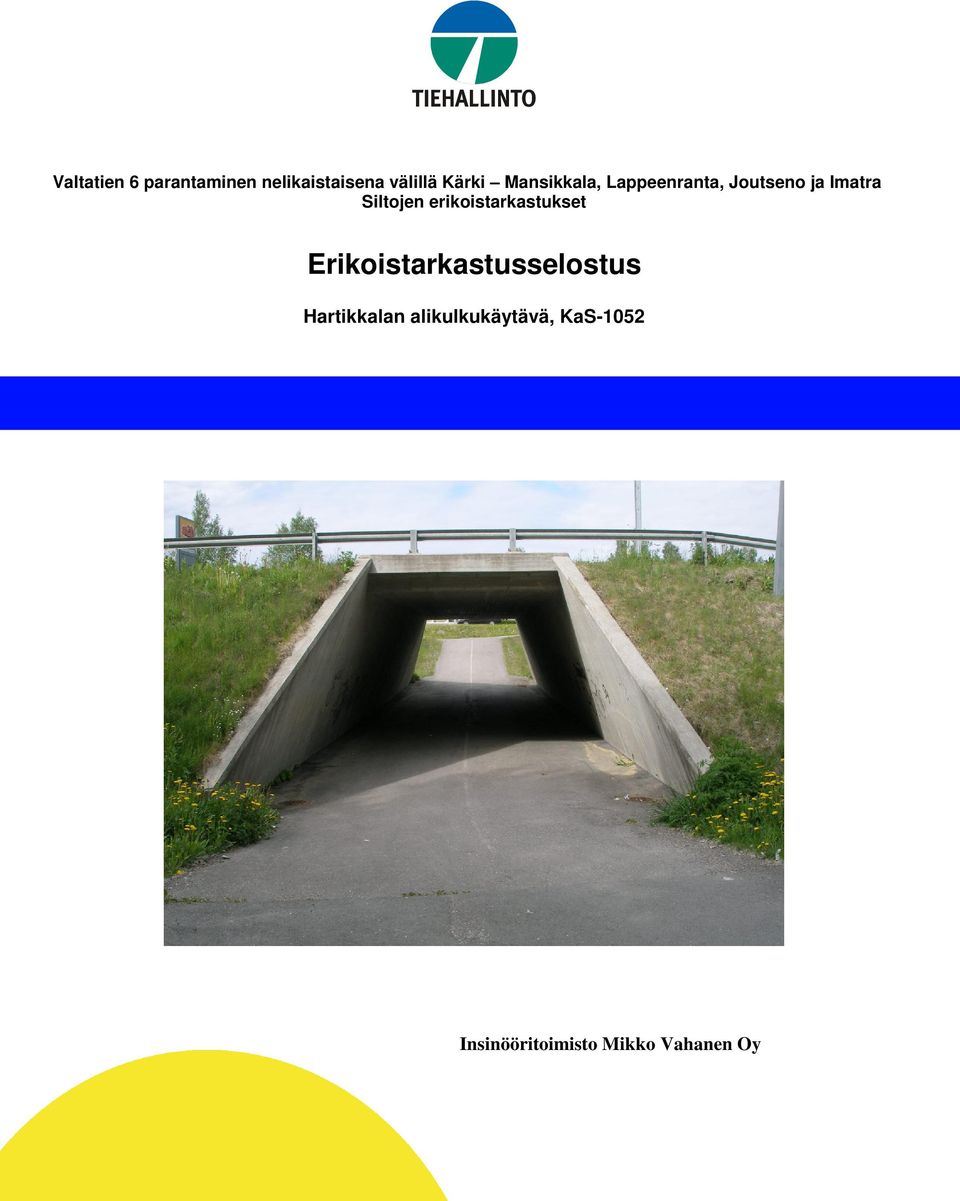 TIEHALLINTO

Valtatien 6 parantaminen nelikaistaisena välillä Kärki – Mansikkala, Lappeenranta, Joutseno ja Imatra
Siltojen erikoistarkastukset

Erikoistarkastusselostus

Hartikkalan alikulkukäytävä, KaS-1052

Insinööritoimisto Mikko Vahanen Oy